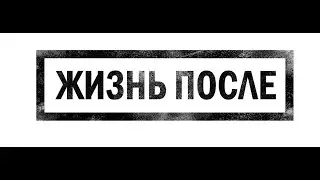 ЖИЗНЬ ПОСЛЕ